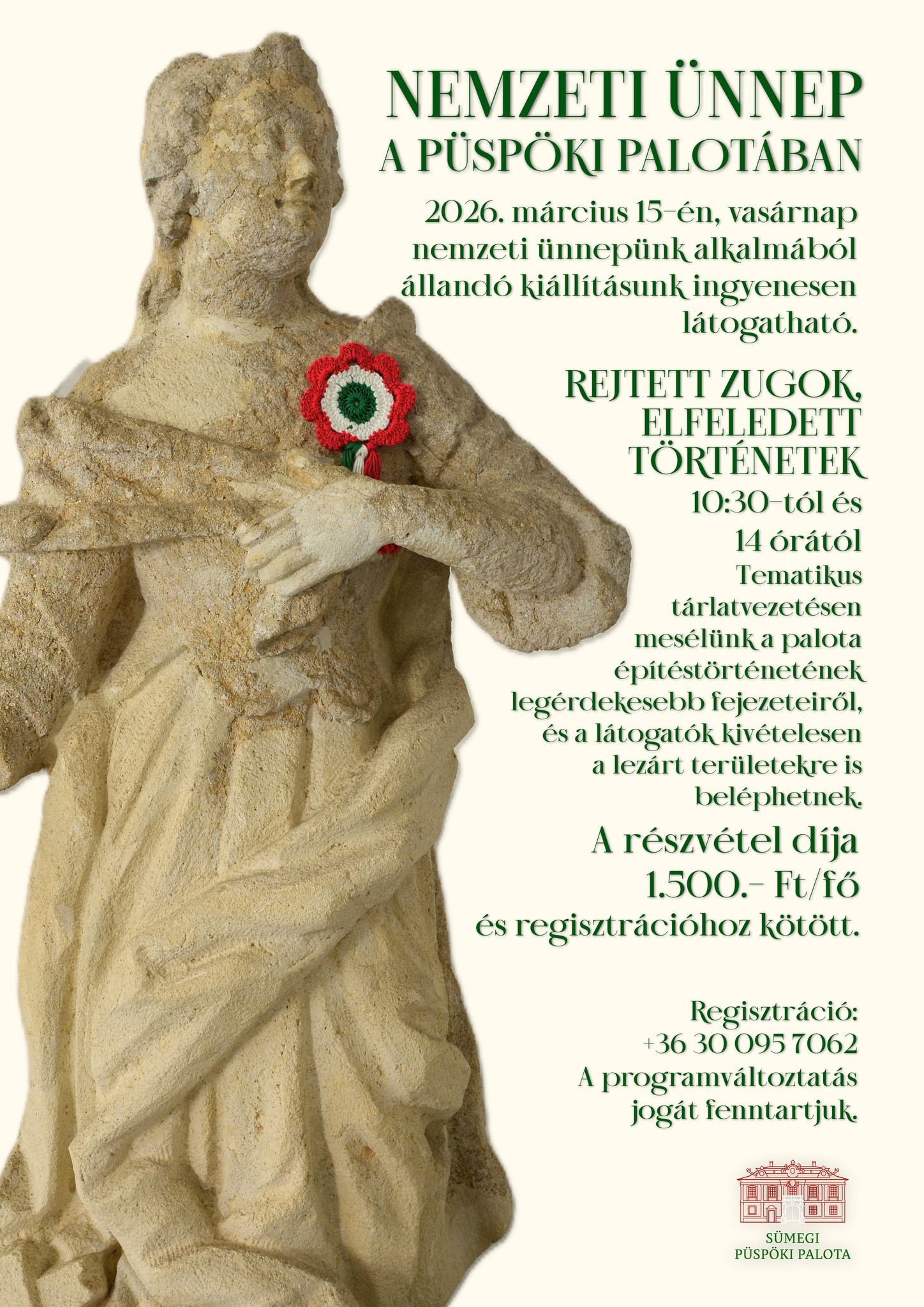 NEMZETI ÜNNEP
A PÜSPÖKI PALOTÁBAN

2026. március 15-én, vasárnap nemzeti ünnepünk alkalmából állandó kiállításunk ingyenesen látogatható.

REJTETT ZUGOK, ELFELEDETT TÖRTÉNETEK

10:30-tól és 14 órától

Tematikus tárlatvezetésen mesélünk a palota építéstörténetének legérdekesebb fejezeteiről, és a látogatók kivételesen a lezárt területekre is beléphetnek.

A részvétel díja 1.500.- Ft/fő és regisztrációhoz kötött.

Regisztráció:
+36 30 095 7062
A programváltoztatás jogát fenntartjuk.

SÜMEGI
PÜSPÖKI PALOTA